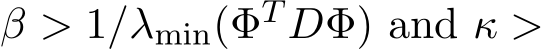 $\beta > 1/\lambda_{\min}(\Phi^T D\Phi)$ and $\kappa >$